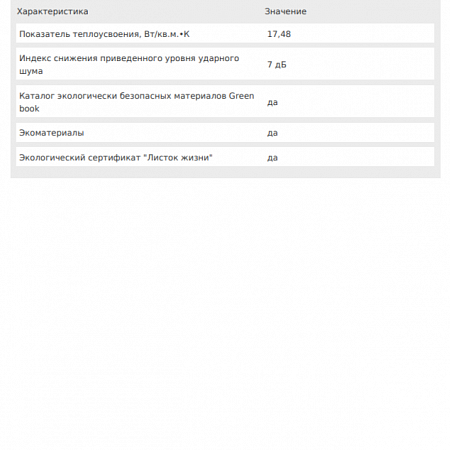 | Характеристика | Значение |
|---|---|
| Показатель теплоусвоения, Вт/кв.м.•К | 17,48 |
| Индекс снижения приведенного уровня ударного шума | 7 дБ |
| Каталог экологически безопасных материалов Green book | да |
| Экоматериалы | да |
| Экологический сертификат "Листок жизни" | да |